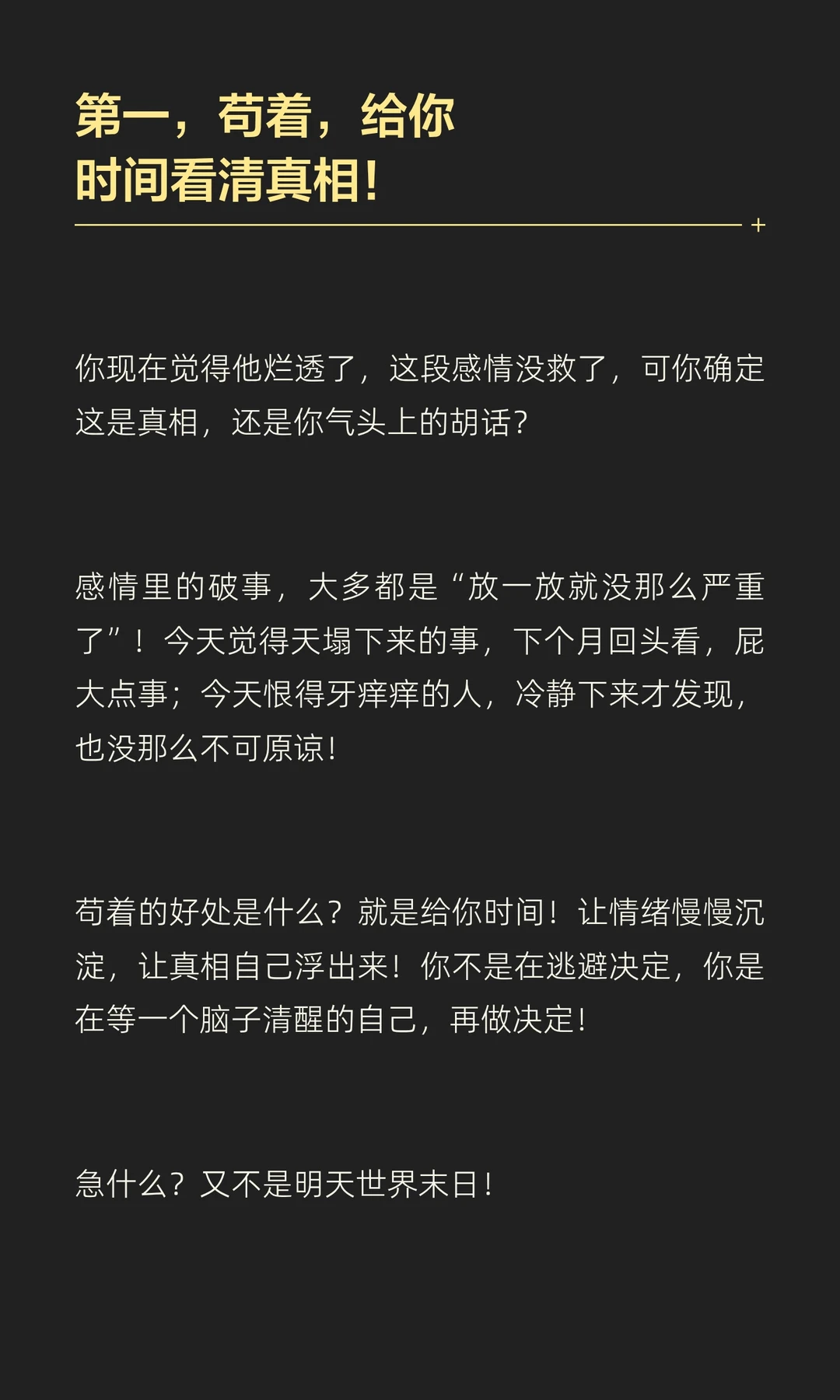 第一，苟着，给你
时间看清真相！

你现在觉得他烂透了，这段感情没救了，可你确定这是真相，还是你气头上的胡话？

感情里的破事，大多都是“放一放就没那么严重了”！今天觉得天塌下来的事，下个月回头看，屁大点事；今天恨得牙痒痒的人，冷静下来才发现，也没那么不可原谅！

苟着的好处是什么？就是给你时间！让情绪慢慢沉淀，让真相自己浮出来！你不是在逃避决定，你是在等一个脑子清醒的自己，再做决定！

急什么？又不是明天世界末日！